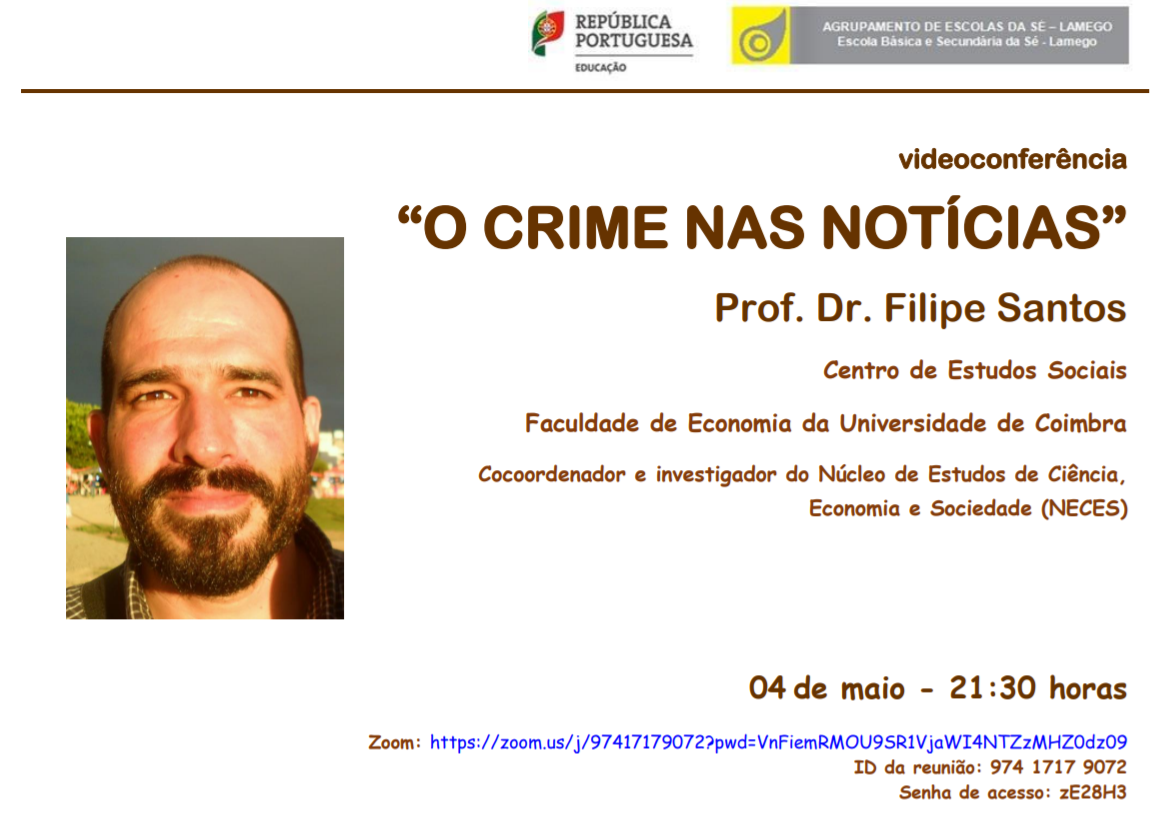 REPÚBLICA PORTUGUESA
EDUCAÇÃO

AGRUPAMENTO DE ESCOLAS DA SÉ – LAMEGO
Escola Básica e Secundária da Sé - Lamego

videoconferência

"O CRIME NAS NOTÍCIAS"

Prof. Dr. Filipe Santos

Centro de Estudos Sociais

Faculdade de Economia da Universidade de Coimbra

Cocoordenador e investigador do Núcleo de Estudos de Ciência, Economia e Sociedade (NECES)

04 de maio - 21:30 horas

Zoom: https://zoom.us/j/97417179072?pwd=VnFiemRMOU9SR1VjaWI4NTZzMHZ0dz09
ID da reunião: 974 1717 9072
Senha de acesso: zE28H3